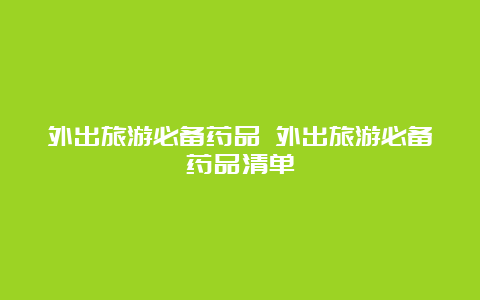 外出旅游必备药品 外出旅游必备药品清单